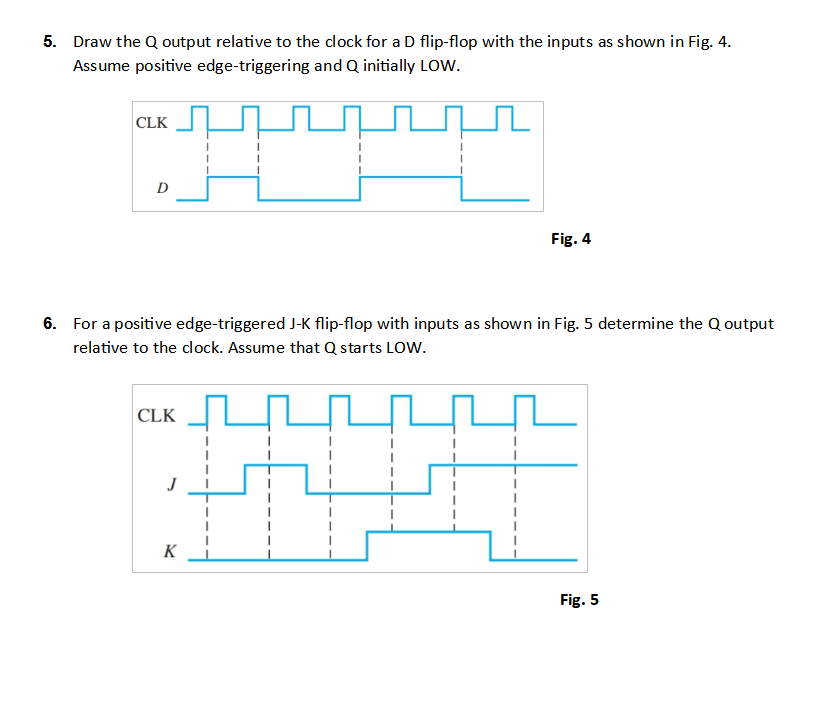 5. Draw the Q output relative to the clock for a D flip-flop with the inputs as shown in Fig. 4. Assume positive edge-triggering and Q initially LOW.

CLK

D

Fig. 4

6. For a positive edge-triggered J-K flip-flop with inputs as shown in Fig. 5 determine the Q output relative to the clock. Assume that Q starts LOW.

CLK

J

K

Fig. 5